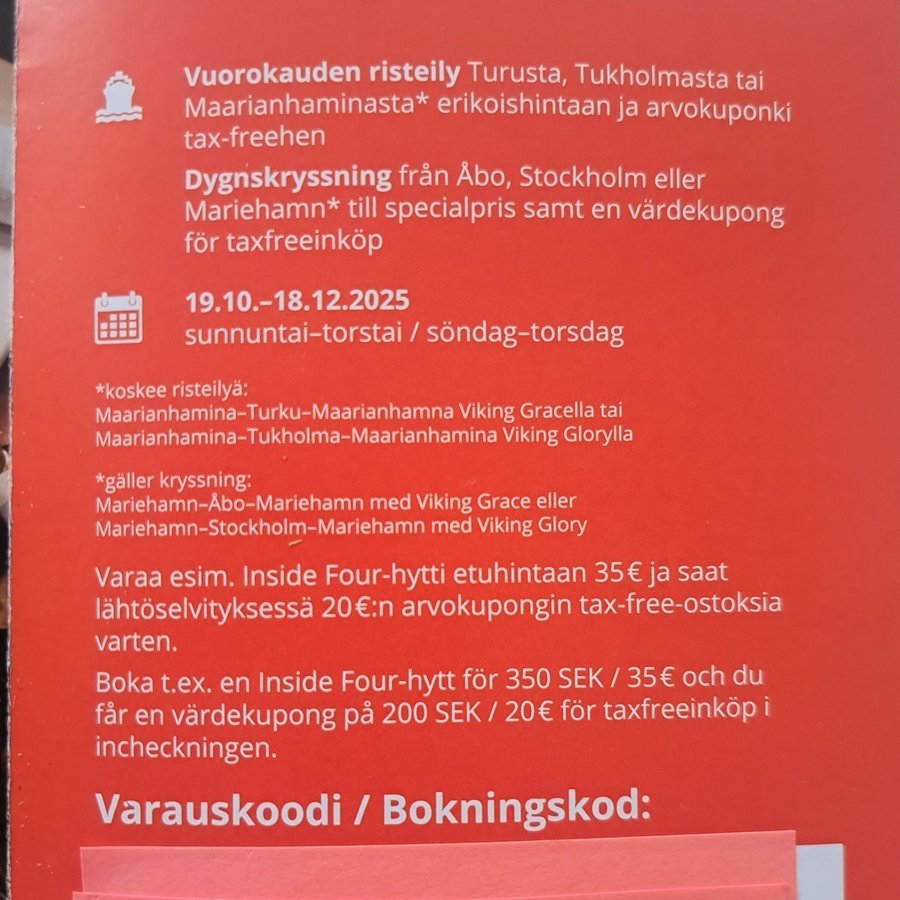 Vuorokauden risteily Turusta, Tukholmasta tai Maarianhaminasta* erikoishintaan ja arvokuponki tax-freehen

Dygnskryssning från Åbo, Stockholm eller Mariehamn* till specialpris samt en värdekupong för taxfreeinköp

19.10.–18.12.2025
sunnuntai–torstai / söndag–torsdag

*koskee risteilyä:
Maarianhamina–Turku–Maarianhamna Viking Gracella tai
Maarianhamina–Tukholma–Maarianhamina Viking Glorylla

*gäller kryssning:
Mariehamn–Åbo–Mariehamn med Viking Grace eller
Mariehamn–Stockholm–Mariehamn med Viking Glory

Varaa esim. Inside Four-hytti etuhintaan 35€ ja saat lähtöselvityksessä 20€:n arvokupongin tax-free-ostoksia varten.

Boka t.ex. en Inside Four-hytt för 350 SEK / 35€ och du får en värdekupong på 200 SEK / 20€ för taxfreeinköp i incheckningen.

Varauskoodi / Bokningskod: